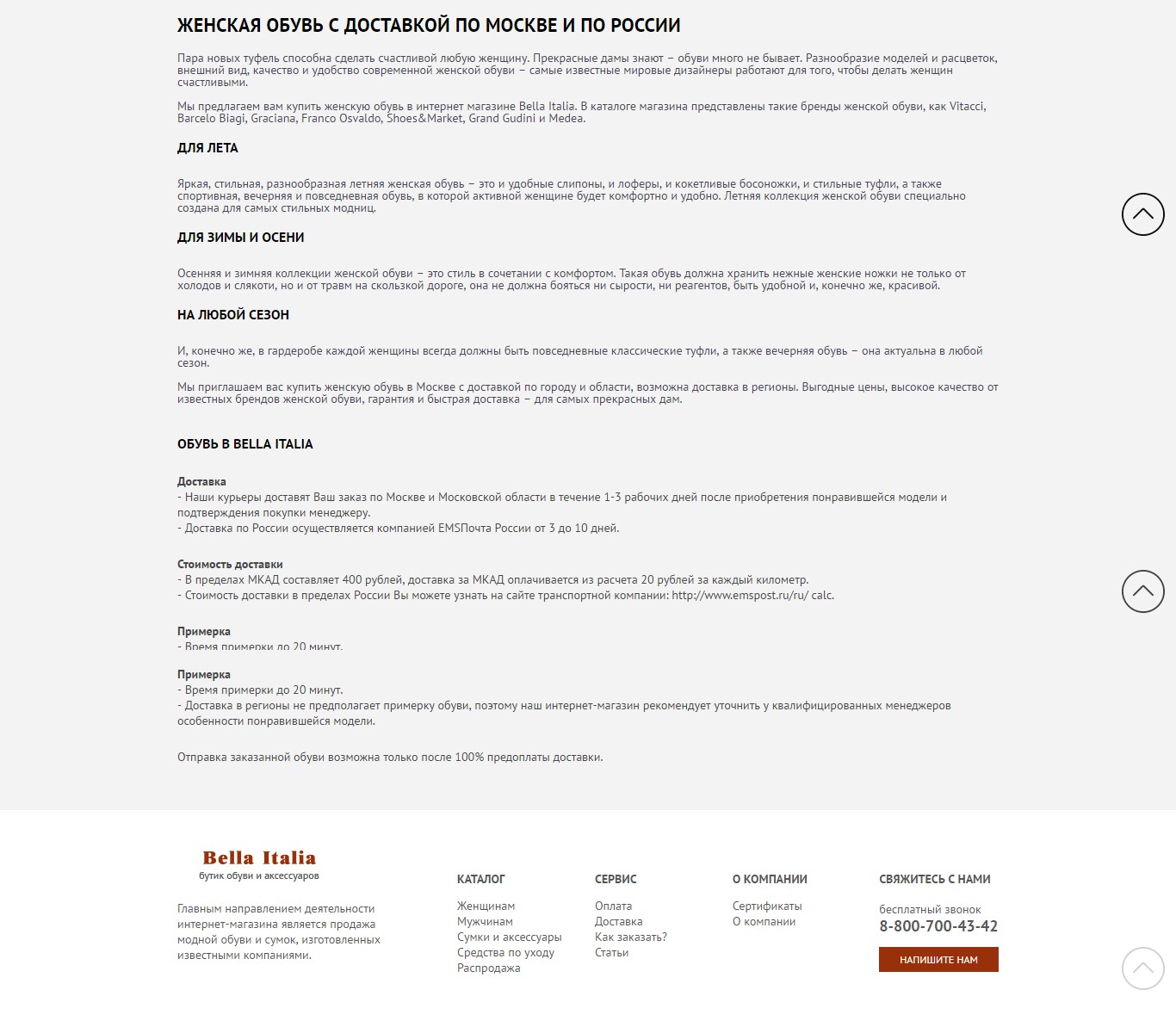 ЖЕНСКАЯ ОБУВЬ С ДОСТАВКОЙ ПО МОСКВЕ И ПО РОССИИ

Пара новых туфель способна сделать счастливой любую женщину. Прекрасные дамы знают – обуви много не бывает. Разнообразие моделей и расцветок, внешний вид, качество и удобство современной женской обуви – самые известные мировые дизайнеры работают для того, чтобы делать женщин счастливыми.

Мы предлагаем вам купить женскую обувь в интернет магазине Bella Italia. В каталоге магазина представлены такие бренды женской обуви, как Vitacci, Barcelo Biagi, Graciana, Franco Osvaldo, Shoes&Market, Grand Gudini и Medea.

ДЛЯ ЛЕТА

Яркая, стильная, разнообразная летняя женская обувь – это и удобные слипоны, и лоферы, и кокетливые босоножки, и стильные туфли, а также спортивная, вечерняя и повседневная обувь, в которой активной женщине будет комфортно и удобно. Летняя коллекция женской обуви специально создана для самых стильных модниц.

ДЛЯ ЗИМЫ И ОСЕНИ

Осенняя и зимняя коллекции женской обуви – это стиль в сочетании с комфортом. Такая обувь должна хранить нежные женские ножки не только от холодов и слякоти, но и от травм на скользкой дороге, она не должна бояться ни сырости, ни реагентов, быть удобной и, конечно же, красивой.

НА ЛЮБОЙ СЕЗОН

И, конечно же, в гардеробе каждой женщины всегда должны быть повседневные классические туфли, а также вечерняя обувь – она актуальна в любой сезон.

Мы приглашаем вас купить женскую обувь в Москве с доставкой по городу и области, возможна доставка в регионы. Выгодные цены, высокое качество от известных брендов женской обуви, гарантия и быстрая доставка – для самых прекрасных дам.

ОБУВЬ В BELLA ITALIA

Доставка
- Наши курьеры доставят Ваш заказ по Москве и Московской области в течение 1-3 рабочих дней после приобретения понравившейся модели и подтверждения покупки менеджеру.
- Доставка по России осуществляется компанией EMSПочта России от 3 до 10 дней.

Стоимость доставки
- В пределах МКАД составляет 400 рублей, доставка за МКАД оплачивается из расчета 20 рублей за каждый километр.
- Стоимость доставки в пределах России Вы можете узнать на сайте транспортной компании: http://www.emspost.ru/ru/ calc.

Примерка
- Время примерки до 20 минут.

Примерка
- Время примерки до 20 минут.
- Доставка в регионы не предполагает примерку обуви, поэтому наш интернет-магазин рекомендует уточнить у квалифицированных менеджеров особенности понравившейся модели.

Отправка заказанной обуви возможна только после 100% предоплаты доставки.

Bella Italia
бутик обуви и аксессуаров

Главным направлением деятельности интернет-магазина является продажа модной обуви и сумок, изготовленных известными компаниями.

КАТАЛОГ
Женщинам
Мужчинам
Сумки и аксессуары
Средства по уходу
Распродажа

СЕРВИС
Оплата
Доставка
Как заказать?
Статьи

О КОМПАНИИ
Сертификаты
О компании

СВЯЖИТЕСЬ С НАМИ
бесплатный звонок
8-800-700-43-42
НАПИШИТЕ НАМ